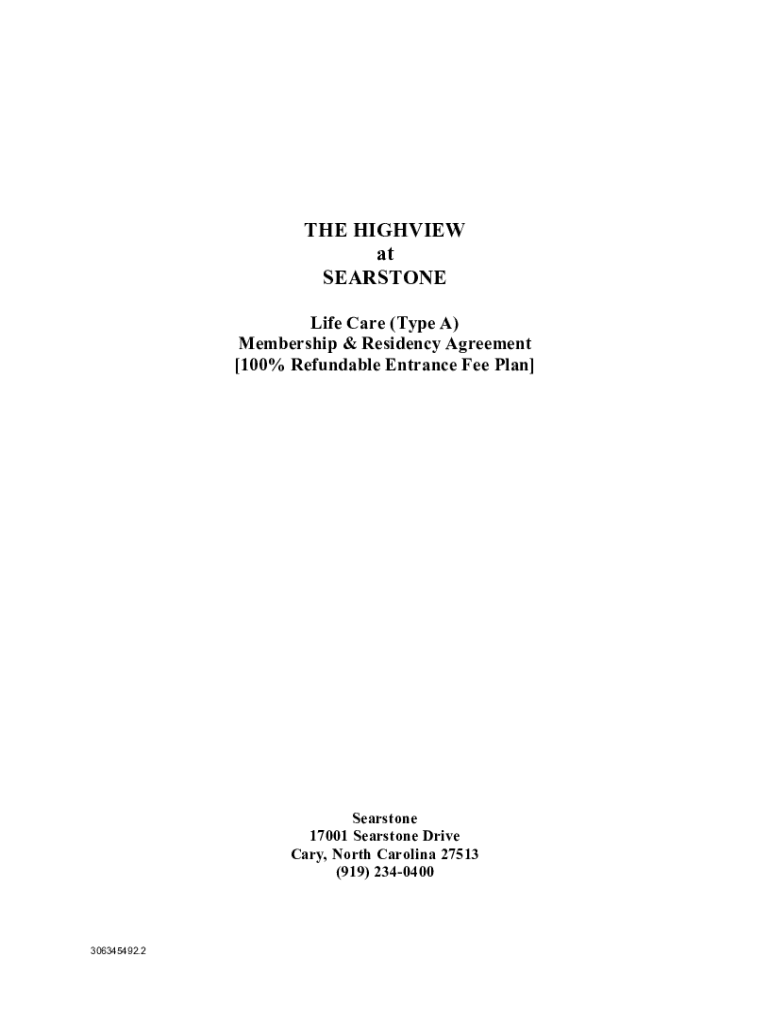 THE HIGHVIEW
at
SEARSTONE

Life Care (Type A)
Membership & Residency Agreement
[100% Refundable Entrance Fee Plan]

Searstone
17001 Searstone Drive
Cary, North Carolina 27513
(919) 234-0400

306345492.2